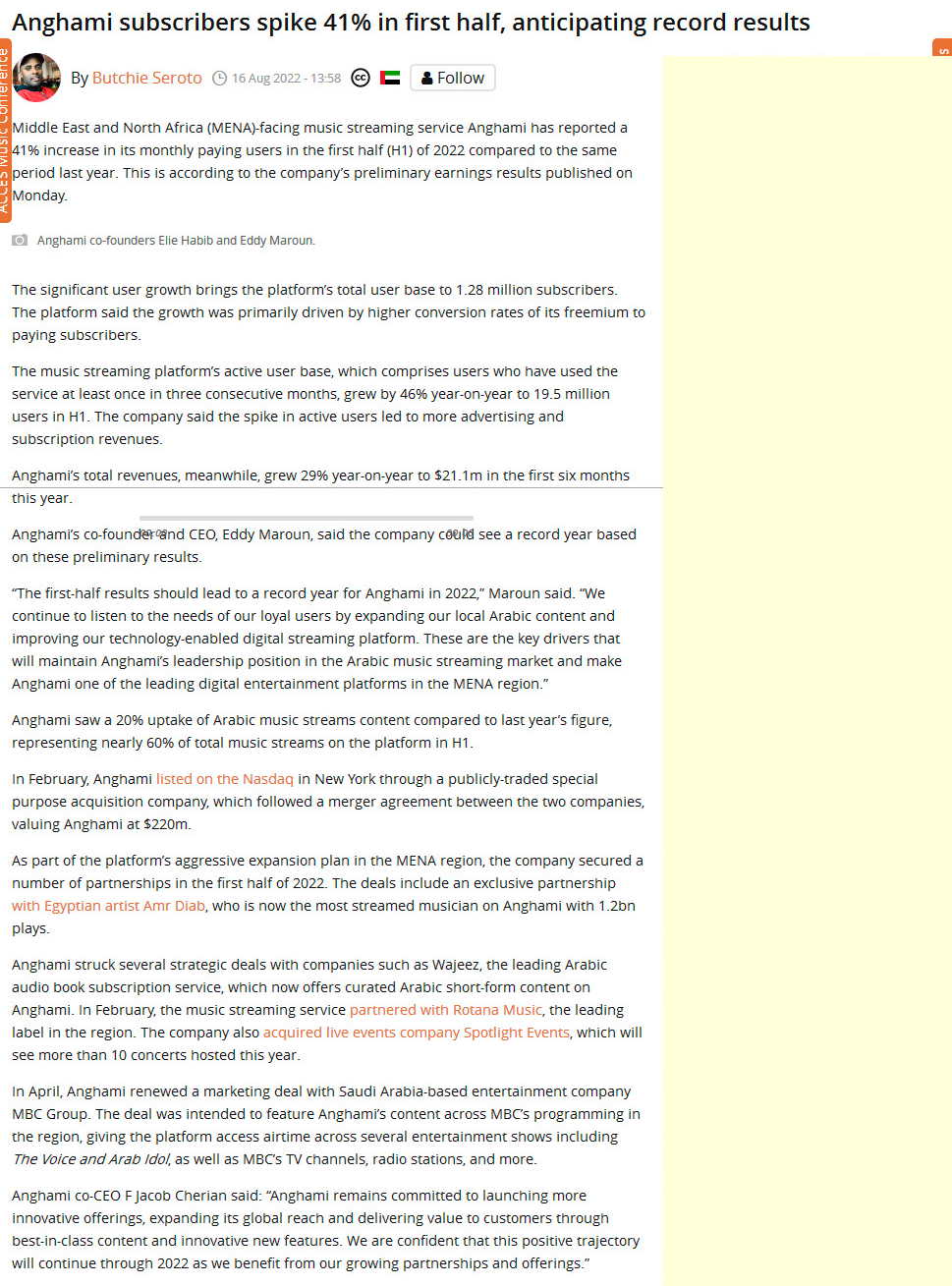 Anghami subscribers spike 41% in first half, anticipating record results

ACCES Music Conference

By Butchie Seroto 16 Aug 2022 - 13:58 Follow

Middle East and North Africa (MENA)-facing music streaming service Anghami has reported a 41% increase in its monthly paying users in the first half (H1) of 2022 compared to the same period last year. This is according to the company's preliminary earnings results published on Monday.

Anghami co-founders Elie Habib and Eddy Maroun.

The significant user growth brings the platform's total user base to 1.28 million subscribers. The platform said the growth was primarily driven by higher conversion rates of its freemium to paying subscribers.

The music streaming platform's active user base, which comprises users who have used the service at least once in three consecutive months, grew by 46% year-on-year to 19.5 million users in H1. The company said the spike in active users led to more advertising and subscription revenues.

Anghami's total revenues, meanwhile, grew 29% year-on-year to $21.1m in the first six months this year.

Anghami's co-founder and CEO, Eddy Maroun, said the company could see a record year based on these preliminary results.

"The first-half results should lead to a record year for Anghami in 2022," Maroun said. "We continue to listen to the needs of our loyal users by expanding our local Arabic content and improving our technology-enabled digital streaming platform. These are the key drivers that will maintain Anghami's leadership position in the Arabic music streaming market and make Anghami one of the leading digital entertainment platforms in the MENA region."

Anghami saw a 20% uptake of Arabic music streams content compared to last year's figure, representing nearly 60% of total music streams on the platform in H1.

In February, Anghami listed on the Nasdaq in New York through a publicly-traded special purpose acquisition company, which followed a merger agreement between the two companies, valuing Anghami at $220m.

As part of the platform's aggressive expansion plan in the MENA region, the company secured a number of partnerships in the first half of 2022. The deals include an exclusive partnership with Egyptian artist Amr Diab, who is now the most streamed musician on Anghami with 1.2bn plays.

Anghami struck several strategic deals with companies such as Wajeez, the leading Arabic audio book subscription service, which now offers curated Arabic short-form content on Anghami. In February, the music streaming service partnered with Rotana Music, the leading label in the region. The company also acquired live events company Spotlight Events, which will see more than 10 concerts hosted this year.

In April, Anghami renewed a marketing deal with Saudi Arabia-based entertainment company MBC Group. The deal was intended to feature Anghami's content across MBC's programming in the region, giving the platform access airtime across several entertainment shows including The Voice and Arab Idol, as well as MBC's TV channels, radio stations, and more.

Anghami co-CEO F Jacob Cherian said: "Anghami remains committed to launching more innovative offerings, expanding its global reach and delivering value to customers through best-in-class content and innovative new features. We are confident that this positive trajectory will continue through 2022 as we benefit from our growing partnerships and offerings."